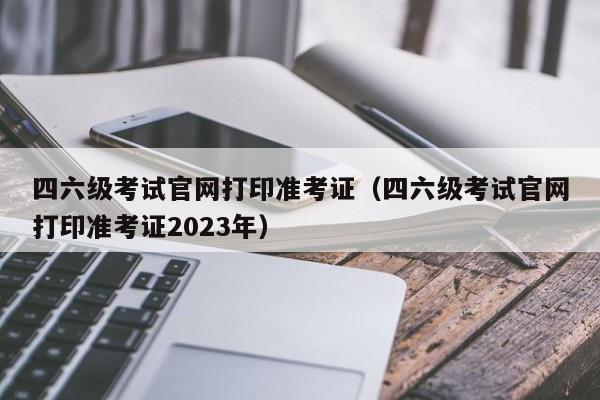 四六级考试官网打印准考证（四六级考试官网打印准考证2023年）